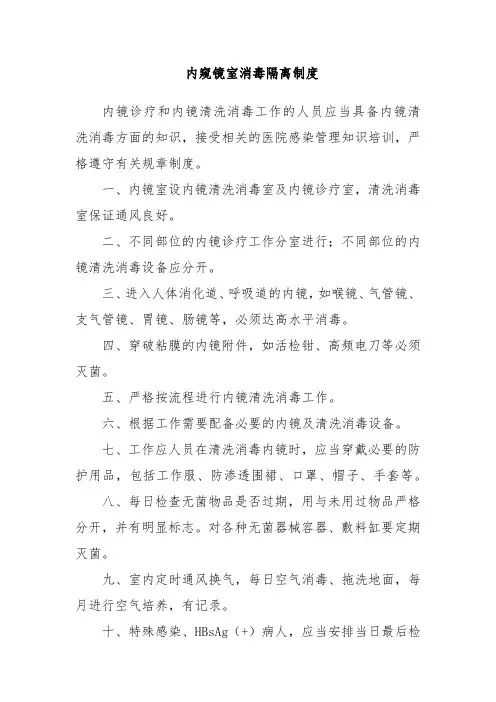 内窥镜室消毒隔离制度

内镜诊疗和内镜清洗消毒工作的人员应当具备内镜清洗消毒方面的知识，接受相关的医院感染管理知识培训，严格遵守有关规章制度。

一、内镜室设内镜清洗消毒室及内镜诊疗室，清洗消毒室保证通风良好。

二、不同部位的内镜诊疗工作分室进行；不同部位的内镜清洗消毒设备应分开。

三、进入人体消化道、呼吸道的内镜，如喉镜、气管镜、支气管镜、胃镜、肠镜等，必须达高水平消毒。

四、穿破粘膜的内镜附件，如活检钳、高频电刀等必须灭菌。

五、严格按流程进行内镜清洗消毒工作。

六、根据工作需要配备必要的内镜及清洗消毒设备。

七、工作应人员在清洗消毒内镜时，应当穿戴必要的防护用品，包括工作服、防渗透围裙、口罩、帽子、手套等。

八、每日检查无菌物品是否过期，用与未用过物品严格分开，并有明显标志。对各种无菌器械容器、敷料缸要定期灭菌。

九、室内定时通风换气，每日空气消毒、拖洗地面，每月进行空气培养，有记录。

十、特殊感染、HBsAg（+）病人，应当安排当日最后检